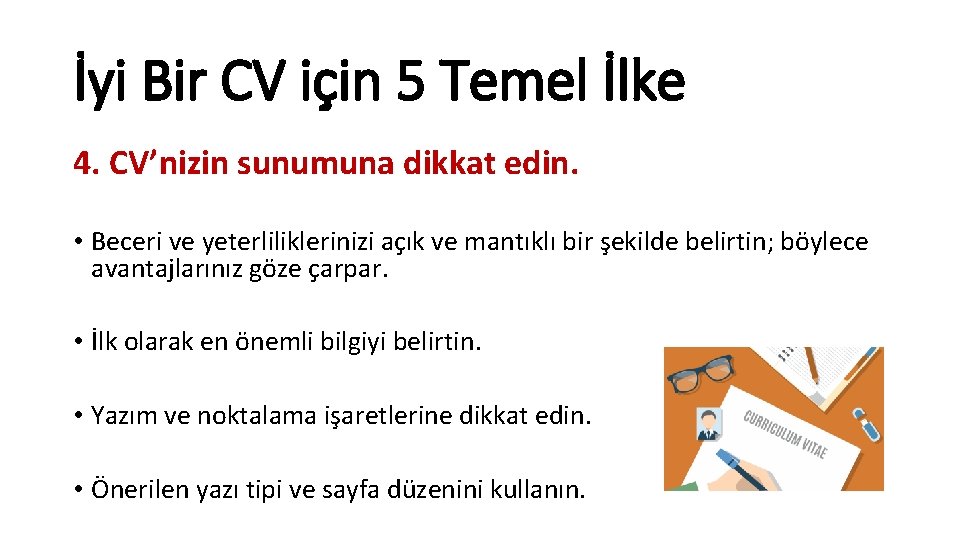 İyi Bir CV için 5 Temel İlke

4. CV'nizin sunumuna dikkat edin.

• Beceri ve yeterliliklerinizi açık ve mantıklı bir şekilde belirtin; böylece avantajlarınız göze çarpar.

• İlk olarak en önemli bilgiyi belirtin.

• Yazım ve noktalama işaretlerine dikkat edin.

• Önerilen yazı tipi ve sayfa düzenini kullanın.

CURRICULUM VITAE